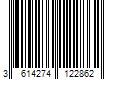 3 614274 122862